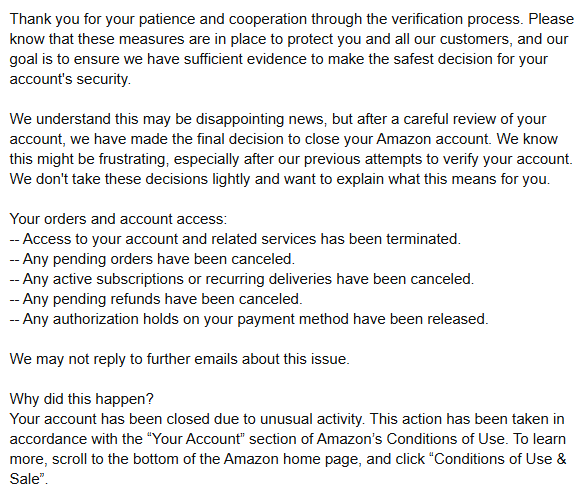 Thank you for your patience and cooperation through the verification process. Please know that these measures are in place to protect you and all our customers, and our goal is to ensure we have sufficient evidence to make the safest decision for your account's security.

We understand this may be disappointing news, but after a careful review of your account, we have made the final decision to close your Amazon account. We know this might be frustrating, especially after our previous attempts to verify your account. We don't take these decisions lightly and want to explain what this means for you.

Your orders and account access:
-- Access to your account and related services has been terminated.
-- Any pending orders have been canceled.
-- Any active subscriptions or recurring deliveries have been canceled.
-- Any pending refunds have been canceled.
-- Any authorization holds on your payment method have been released.

We may not reply to further emails about this issue.

Why did this happen?
Your account has been closed due to unusual activity. This action has been taken in accordance with the “Your Account” section of Amazon’s Conditions of Use. To learn more, scroll to the bottom of the Amazon home page, and click “Conditions of Use & Sale”.